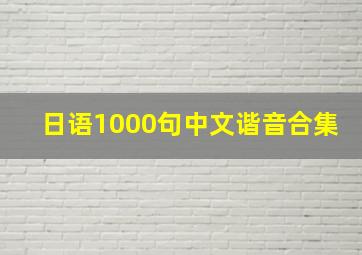 日语1000句中文谐音合集